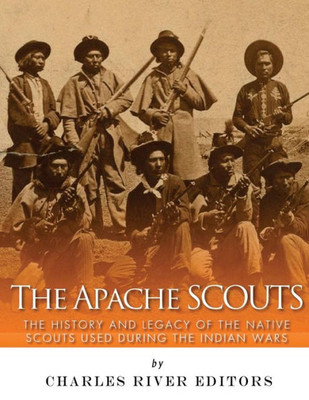 THE APACHE SCOUTS

THE HISTORY AND LEGACY OF THE NATIVE SCOUTS USED DURING THE INDIAN WARS

by

CHARLES RIVER EDITORS